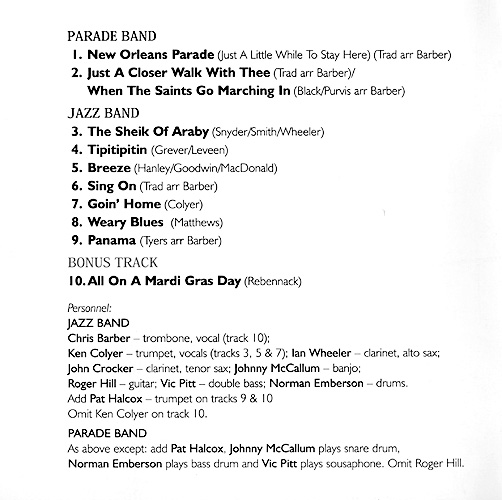 PARADE BAND

1. New Orleans Parade (Just A Little While To Stay Here) (Trad arr Barber)
2. Just A Closer Walk With Thee (Trad arr Barber)/ When The Saints Go Marching In (Black/Purvis arr Barber)

JAZZ BAND

3. The Sheik Of Araby (Snyder/Smith/Wheeler)
4. Tipitipitin (Grever/Leveen)
5. Breeze (Hanley/Goodwin/MacDonald)
6. Sing On (Trad arr Barber)
7. Goin' Home (Colyer)
8. Weary Blues (Matthews)
9. Panama (Tyers arr Barber)

BONUS TRACK

10. All On A Mardi Gras Day (Rebennack)

Personnel:
JAZZ BAND
Chris Barber – trombone, vocal (track 10);
Ken Colyer – trumpet, vocals (tracks 3, 5 & 7); Ian Wheeler – clarinet, alto sax;
John Crocker – clarinet, tenor sax; Johnny McCallum – banjo;
Roger Hill – guitar; Vic Pitt – double bass; Norman Emberson – drums.
Add Pat Halcox – trumpet on tracks 9 & 10
Omit Ken Colyer on track 10.

PARADE BAND
As above except: add Pat Halcox, Johnny McCallum plays snare drum, Norman Emberson plays bass drum and Vic Pitt plays sousaphone. Omit Roger Hill.